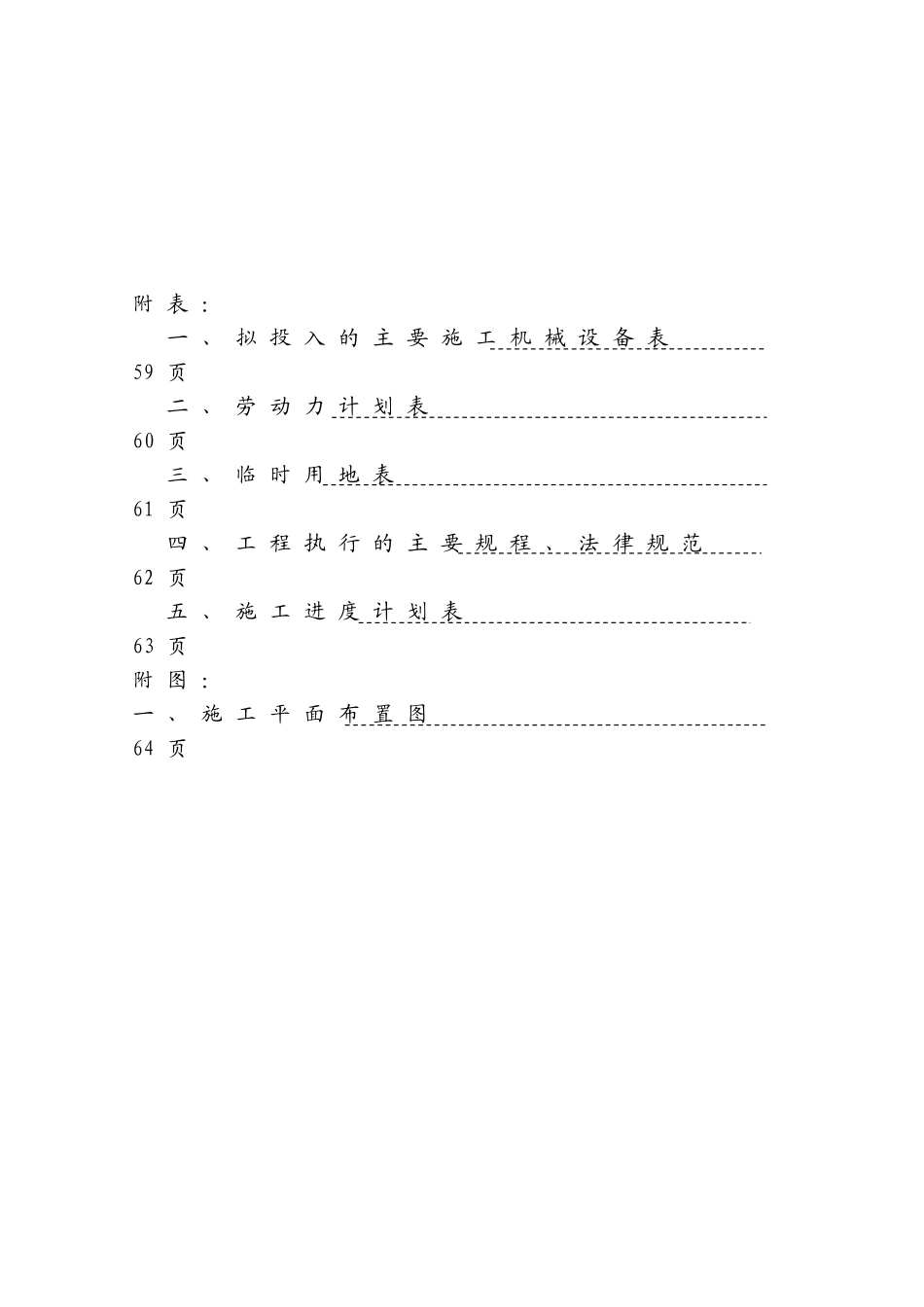 附表：

一、拟投入的主要施工机械设备表 59页

二、劳动力计划表 60页

三、临时用地表 61页

四、工程执行的主要规程、法律规范 62页

五、施工进度计划表 63页

附图：

一、施工平面布置图 64页